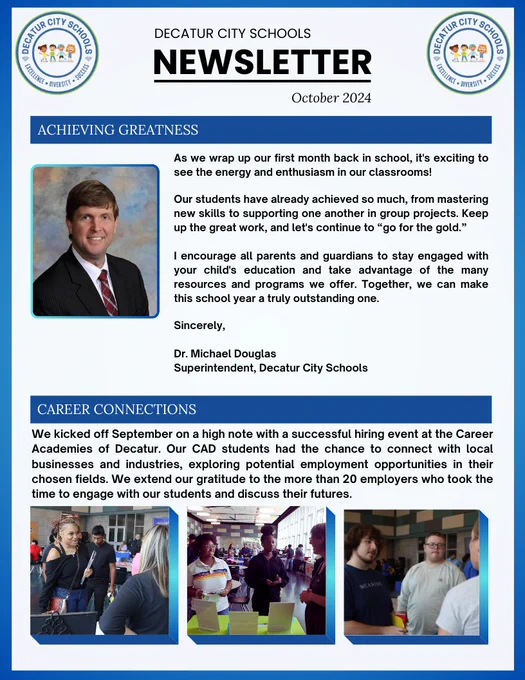 DECATUR CITY SCHOOLS
EXCELLENCE • DIVERSITY • SUCCESS

DECATUR CITY SCHOOLS
NEWSLETTER
October 2024

DECATUR CITY SCHOOLS
EXCELLENCE • DIVERSITY • SUCCESS

ACHIEVING GREATNESS

As we wrap up our first month back in school, it's exciting to see the energy and enthusiasm in our classrooms!

Our students have already achieved so much, from mastering new skills to supporting one another in group projects. Keep up the great work, and let's continue to "go for the gold."

I encourage all parents and guardians to stay engaged with your child's education and take advantage of the many resources and programs we offer. Together, we can make this school year a truly outstanding one.

Sincerely,

Dr. Michael Douglas
Superintendent, Decatur City Schools

CAREER CONNECTIONS

We kicked off September on a high note with a successful hiring event at the Career Academies of Decatur. Our CAD students had the chance to connect with local businesses and industries, exploring potential employment opportunities in their chosen fields. We extend our gratitude to the more than 20 employers who took the time to engage with our students and discuss their futures.